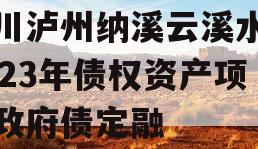 川泸州纳溪云溪水
23年债权资产项
政府债定融